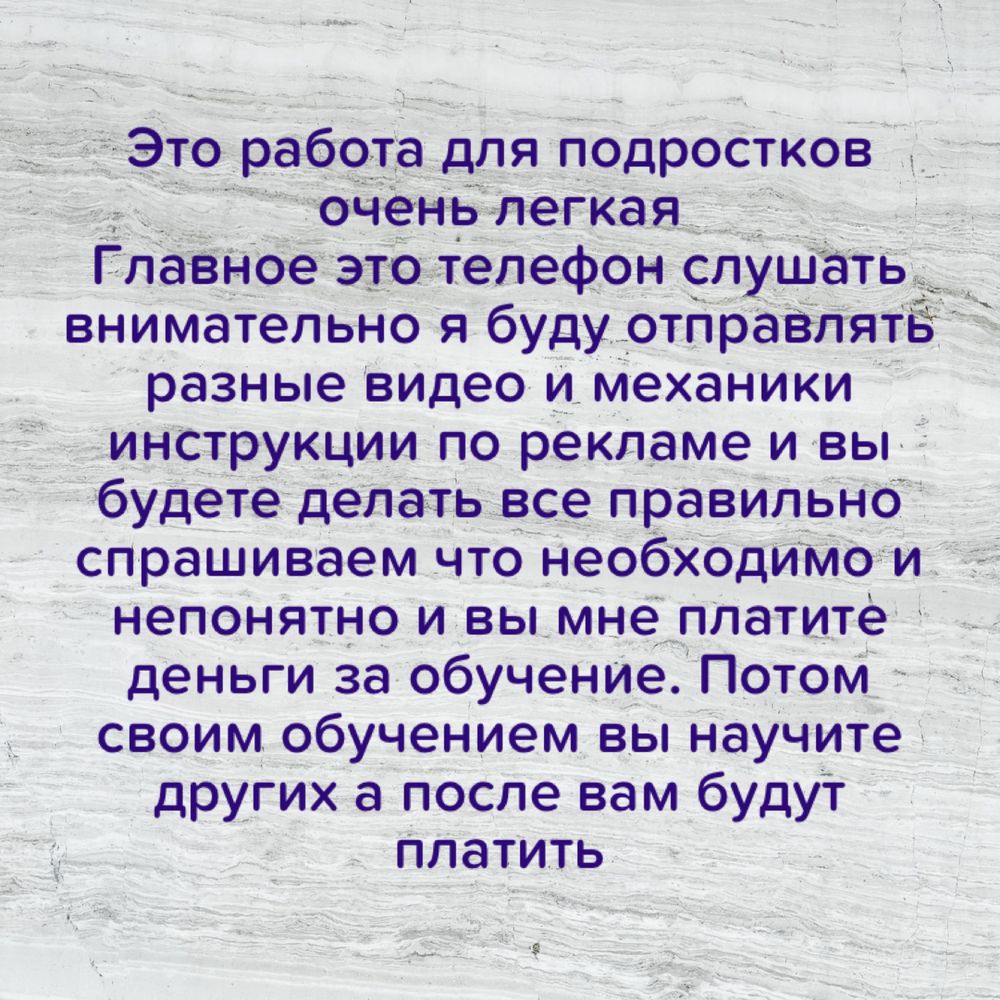 Это работа для подростков очень легкая
Главное это телефон слушать внимательно я буду отправлять разные видео и механики инструкции по рекламе и вы будете делать все правильно спрашиваем что необходимо и непонятно и вы мне платите деньги за обучение. Потом своим обучением вы научите других а после вам будут платить